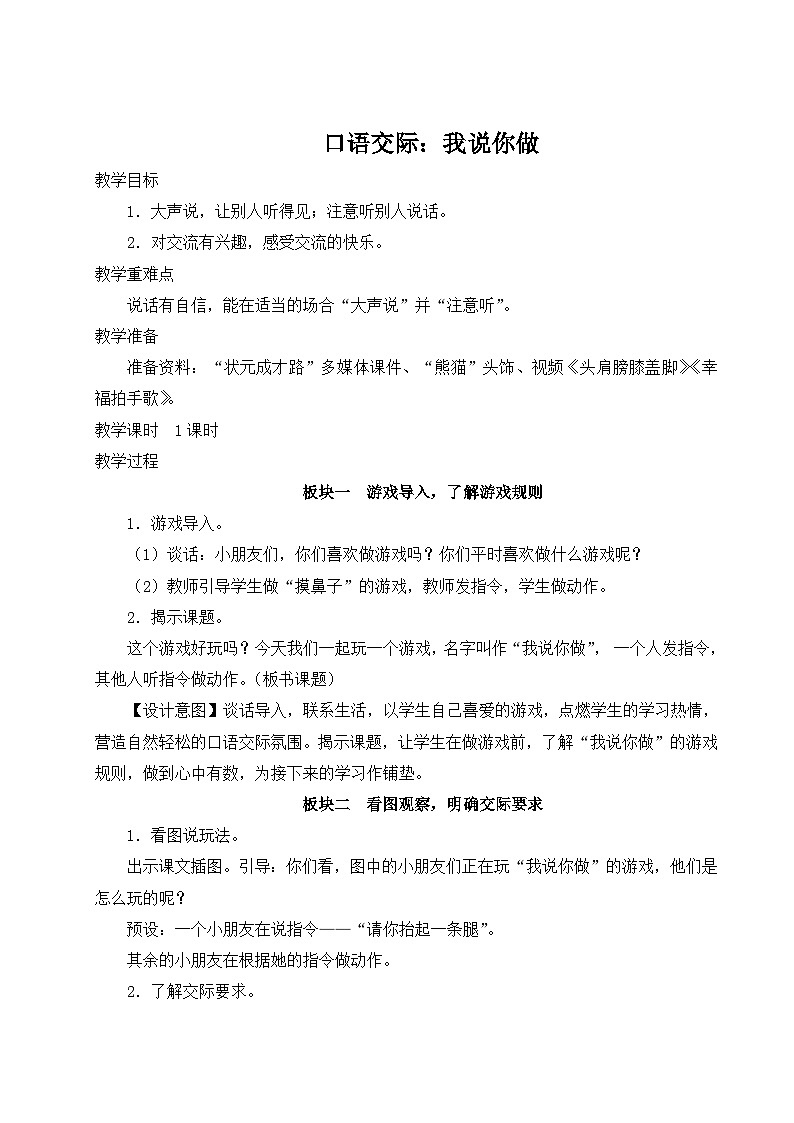 口语交际：我说你做

教学目标

1．大声说，让别人听得见；注意听别人说话。

2．对交流有兴趣，感受交流的快乐。

教学重难点

说话有自信，能在适当的场合“大声说”并“注意听”。

教学准备

准备资料：“状元成才路”多媒体课件、“熊猫”头饰、视频《头肩膀膝盖脚》《幸福拍手歌》

教学课时　1课时

教学过程

板块一　游戏导入，了解游戏规则

1．游戏导入。

（1）谈话：小朋友们，你们喜欢做游戏吗？你们平时喜欢做什么游戏呢？

（2）教师引导学生做“摸鼻子”的游戏，教师发指令，学生做动作。

2．揭示课题。

这个游戏好玩吗？今天我们一起玩一个游戏，名字叫作“我说你做”，一个人发指令，其他人听指令做动作。（板书课题）

【设计意图】谈话导入，联系生活，以学生自己喜爱的游戏，点燃学生的学习热情，营造自然轻松的口语交际氛围。揭示课题，让学生在做游戏前，了解“我说你做”的游戏规则，做到心中有数，为接下来的学习作铺垫。

板块二　看图观察，明确交际要求

1．看图说玩法。

出示课文插图。引导：你们看，图中的小朋友们正在玩“我说你做”的游戏，他们是怎么玩的呢？

预设：一个小朋友在说指令——“请你抬起一条腿”。

其余的小朋友在根据她的指令做动作。

2．了解交际要求。